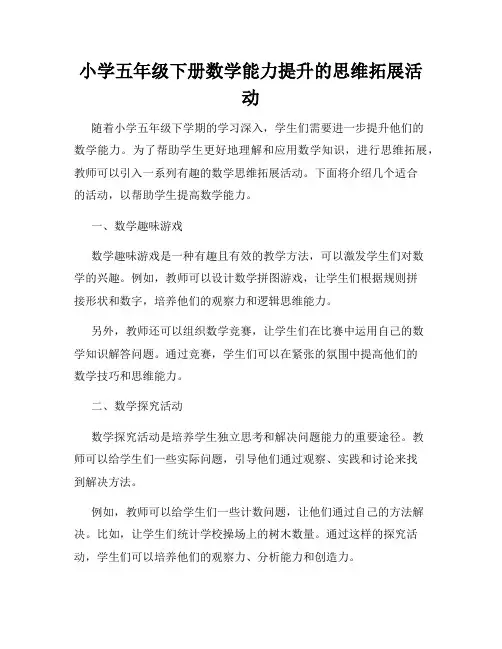 小学五年级下册数学能力提升的思维拓展活动

随着小学五年级下学期的学习深入，学生们需要进一步提升他们的数学能力。为了帮助学生更好地理解和应用数学知识，进行思维拓展，教师可以引入一系列有趣的数学思维拓展活动。下面将介绍几个适合的活动，以帮助学生提高数学能力。

一、数学趣味游戏

数学趣味游戏是一种有趣且有效的教学方法，可以激发学生们对数学的兴趣。例如，教师可以设计数学拼图游戏，让学生们根据规则拼接形状和数字，培养他们的观察力和逻辑思维能力。

另外，教师还可以组织数学竞赛，让学生们在比赛中运用自己的数学知识解答问题。通过竞赛，学生们可以在紧张的氛围中提高他们的数学技巧和思维能力。

二、数学探究活动

数学探究活动是培养学生独立思考和解决问题能力的重要途径。教师可以给学生们一些实际问题，引导他们通过观察、实践和讨论来找到解决方法。

例如，教师可以给学生们一些计数问题，让他们通过自己的方法解决。比如，让学生们统计学校操场上的树木数量。通过这样的探究活动，学生们可以培养他们的观察力、分析能力和创造力。